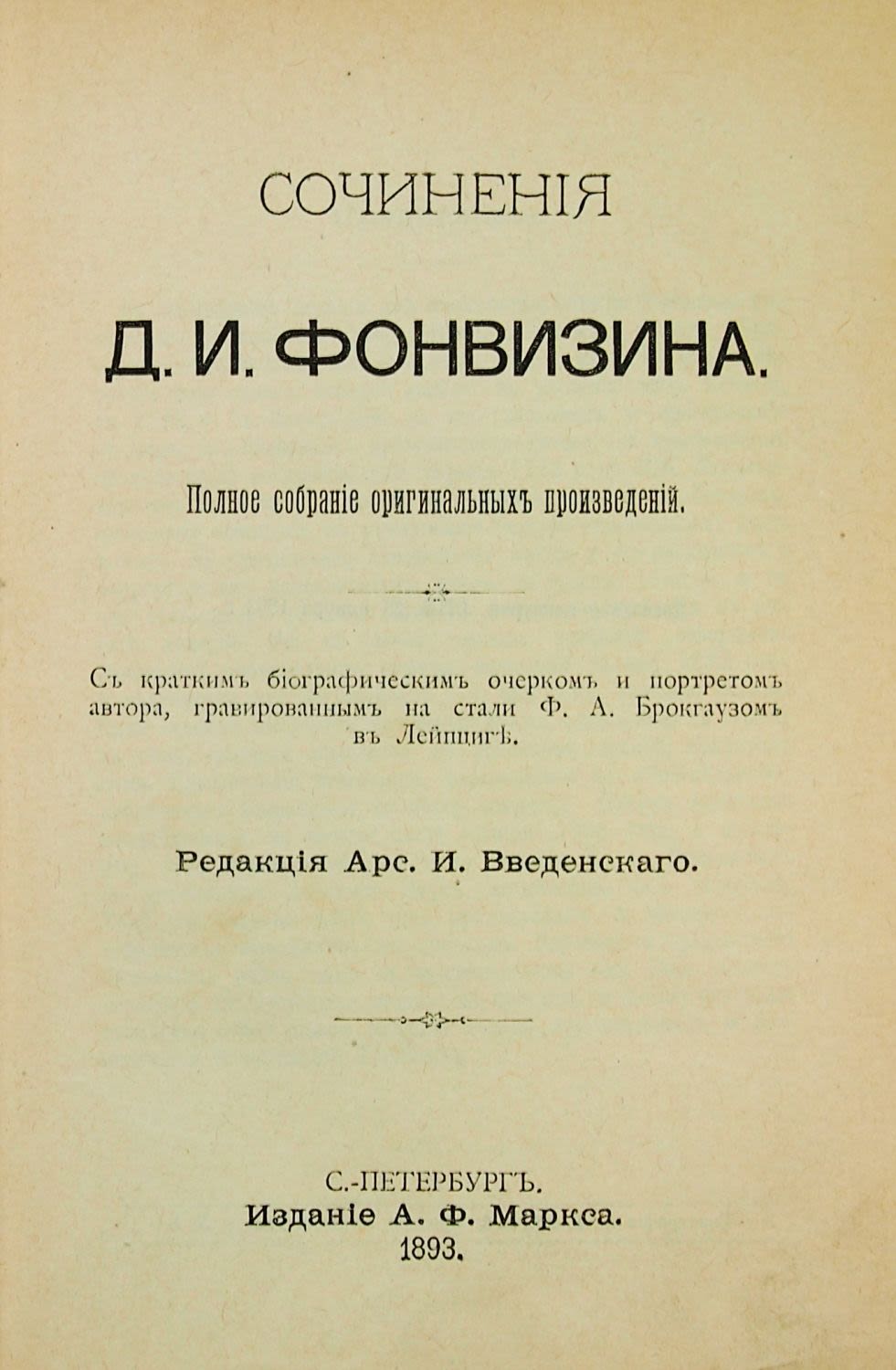 СОЧИНЕНІЯ

Д. И. ФОНВИЗИНА.

Полное собраніе оригинальныхъ произведеній.

Съ краткимъ біографическимъ очеркомъ и портретомъ автора, гравированнымъ на стали Ф. А. Брокгаузомъ въ Лейпцигѣ.

Редакція Арс. И. Введенскаго.

С.-ПЕТЕРБУРГЪ.
Изданіе А. Ф. Маркса.
1893.